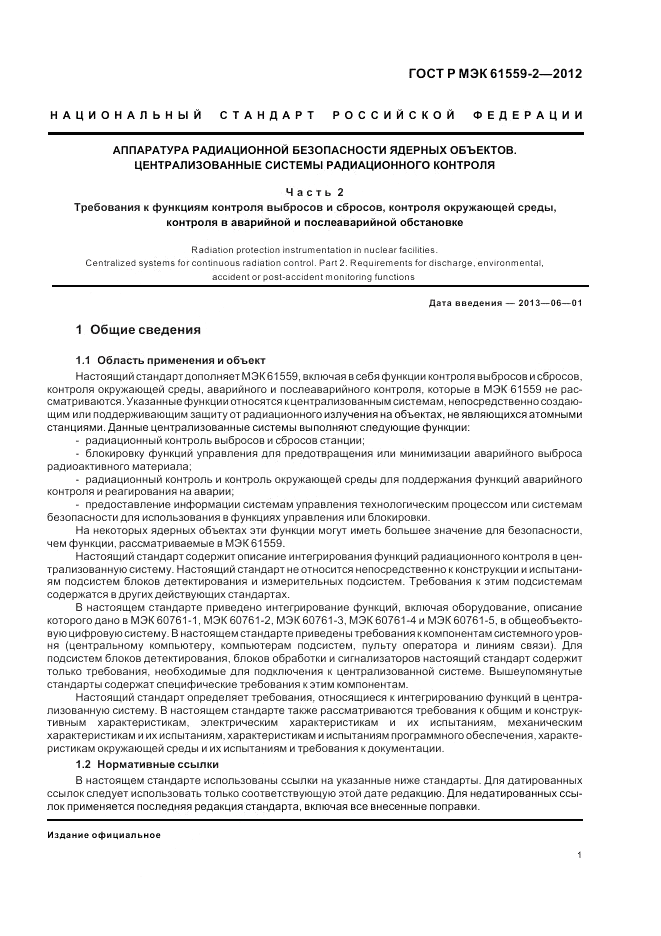 ГОСТ Р МЭК 61559-2—2012

НАЦИОНАЛЬНЫЙ СТАНДАРТ РОССИЙСКОЙ ФЕДЕРАЦИИ

АППАРАТУРА РАДИАЦИОННОЙ БЕЗОПАСНОСТИ ЯДЕРНЫХ ОБЪЕКТОВ. ЦЕНТРАЛИЗОВАННЫЕ СИСТЕМЫ РАДИАЦИОННОГО КОНТРОЛЯ

Часть 2

Требования к функциям контроля выбросов и сбросов, контроля окружающей среды, контроля в аварийной и послеаварийной обстановке

Radiation protection instrumentation in nuclear facilities. Centralized systems for continuous radiation control. Part 2. Requirements for discharge, environmental, accident or post-accident monitoring functions

Дата введения — 2013—06—01

1 Общие сведения

1.1 Область применения и объект

Настоящий стандарт дополняет МЭК 61559, включая в себя функции контроля выбросов и сбросов, контроля окружающей среды, аварийного и послеаварийного контроля, которые в МЭК 61559 не рассматриваются. Указанные функции относятся к централизованным системам, непосредственно создающим или поддерживающим защиту от радиационного излучения на объектах, не являющихся атомными станциями. Данные централизованные системы выполняют следующие функции:

- радиационный контроль выбросов и сбросов станции;

- блокировку функций управления для предотвращения или минимизации аварийного выброса радиоактивного материала;

- радиационный контроль и контроль окружающей среды для поддержания функций аварийного контроля и реагирования на аварии;

- предоставление информации системам управления технологическим процессом или системам безопасности для использования в функциях управления или блокировки.

На некоторых ядерных объектах эти функции могут иметь большее значение для безопасности, чем функции, рассматриваемые в МЭК 61559.

Настоящий стандарт содержит описание интегрирования функций радиационного контроля в централизованную систему. Настоящий стандарт не относится непосредственно к конструкции и испытаниям подсистем блоков детектирования и измерительных подсистем. Требования к этим подсистемам содержатся в других действующих стандартах.

В настоящем стандарте приведено интегрирование функций, включая оборудование, описание которого дано в МЭК 60761-1, МЭК 60761-2, МЭК 60761-3, МЭК 60761-4 и МЭК 60761-5, в общеобъектовую цифровую систему. В настоящем стандарте приведены требования к компонентам системного уровня (центральному компьютеру, компьютерам подсистем, пульту оператора и линиям связи). Для подсистем блоков детектирования, блоков обработки и сигнализаторов настоящий стандарт содержит только требования, необходимые для подключения к централизованной системе. Вышеупомянутые стандарты содержат специфические требования к этим компонентам.

Настоящий стандарт определяет требования, относящиеся к интегрированию функций в централизованную систему. В настоящем стандарте также рассматриваются требования к общим и конструктивным характеристикам, электрическим характеристикам и их испытаниям, механическим характеристикам и их испытаниям, характеристикам и испытаниям программного обеспечения, характеристикам окружающей среды и их испытаниям и требования к документации.

1.2 Нормативные ссылки

В настоящем стандарте использованы ссылки на указанные ниже стандарты. Для датированных ссылок следует использовать только соответствующую этой дате редакцию. Для недатированных ссылок применяется последняя редакция стандарта, включая все внесенные поправки.

Издание официальное

1